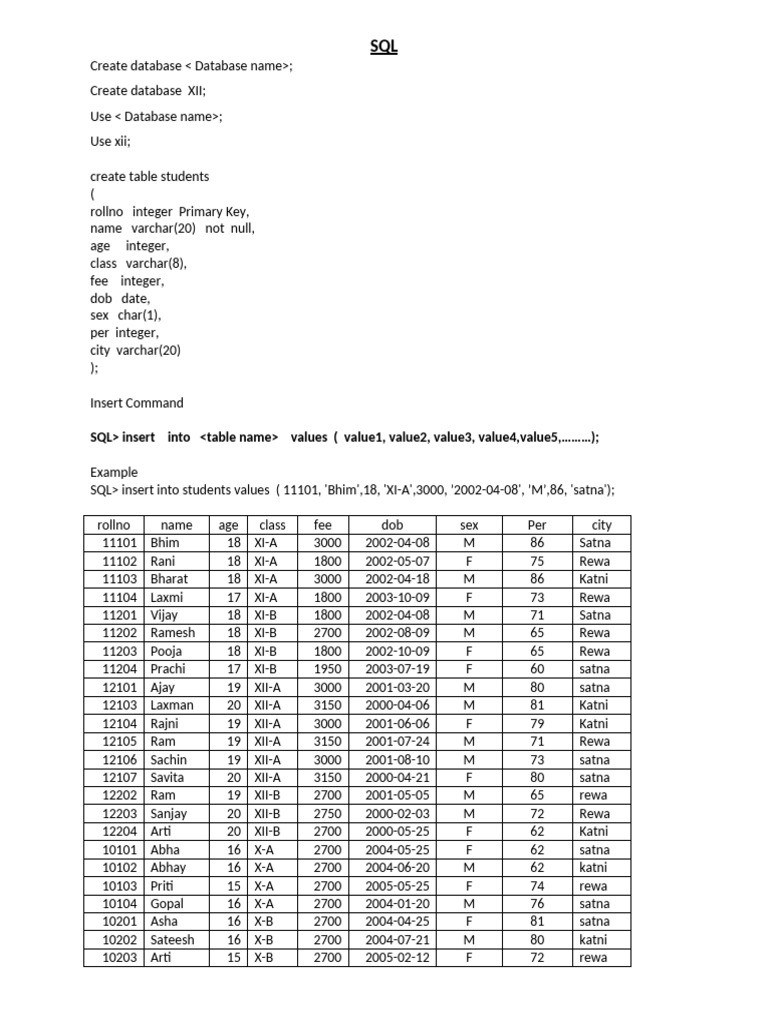 SQL

Create database < Database name>;

Create database XII;

Use < Database name>;

Use xii;

create table students
(
rollno integer Primary Key,
name varchar(20) not null,
age integer,
class varchar(8),
fee integer,
dob date,
sex char(1),
per integer,
city varchar(20)
);

Insert Command

SQL> insert into <table name> values ( value1, value2, value3, value4,value5,………);

Example
SQL> insert into students values ( 11101, 'Bhim',18, 'XI-A',3000, '2002-04-08', 'M',86, 'satna');

| rollno | name | age | class | fee | dob | sex | Per | city |
|---|---|---|---|---|---|---|---|---|
| 11101 | Bhim | 18 | XI-A | 3000 | 2002-04-08 | M | 86 | Satna |
| 11102 | Rani | 18 | XI-A | 1800 | 2002-05-07 | F | 75 | Rewa |
| 11103 | Bharat | 18 | XI-A | 3000 | 2002-04-18 | M | 86 | Katni |
| 11104 | Laxmi | 17 | XI-A | 1800 | 2003-10-09 | F | 73 | Rewa |
| 11201 | Vijay | 18 | XI-B | 1800 | 2002-04-08 | M | 71 | Satna |
| 11202 | Ramesh | 18 | XI-B | 2700 | 2002-08-09 | M | 65 | Rewa |
| 11203 | Pooja | 18 | XI-B | 1800 | 2002-10-09 | F | 65 | Rewa |
| 11204 | Prachi | 17 | XI-B | 1950 | 2003-07-19 | F | 60 | satna |
| 12101 | Ajay | 19 | XII-A | 3000 | 2001-03-20 | M | 80 | satna |
| 12103 | Laxman | 20 | XII-A | 3150 | 2000-04-06 | M | 81 | Katni |
| 12104 | Rajni | 19 | XII-A | 3000 | 2001-06-06 | F | 79 | Katni |
| 12105 | Ram | 19 | XII-A | 3150 | 2001-07-24 | M | 71 | Rewa |
| 12106 | Sachin | 19 | XII-A | 3000 | 2001-08-10 | M | 73 | satna |
| 12107 | Savita | 20 | XII-A | 3150 | 2000-04-21 | F | 80 | satna |
| 12202 | Ram | 19 | XII-B | 2700 | 2001-05-05 | M | 65 | rewa |
| 12203 | Sanjay | 20 | XII-B | 2750 | 2000-02-03 | M | 72 | Rewa |
| 12204 | Arti | 20 | XII-B | 2700 | 2000-05-25 | F | 62 | Katni |
| 10101 | Abha | 16 | X-A | 2700 | 2004-05-25 | F | 62 | satna |
| 10102 | Abhay | 16 | X-A | 2700 | 2004-06-20 | M | 62 | katni |
| 10103 | Priti | 15 | X-A | 2700 | 2005-05-25 | F | 74 | rewa |
| 10104 | Gopal | 16 | X-A | 2700 | 2004-01-20 | M | 76 | satna |
| 10201 | Asha | 16 | X-B | 2700 | 2004-04-25 | F | 81 | satna |
| 10202 | Sateesh | 16 | X-B | 2700 | 2004-07-21 | M | 80 | katni |
| 10203 | Arti | 15 | X-B | 2700 | 2005-02-12 | F | 72 | rewa |